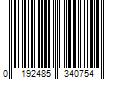 0 192485 340754